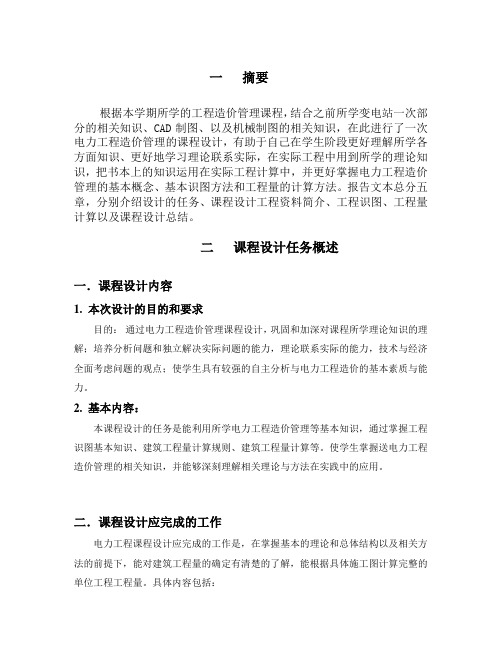 一　摘要

根据本学期所学的工程造价管理课程，结合之前所学变电站一次部分的相关知识、CAD 制图、以及机械制图的相关知识，在此进行了一次电力工程造价管理的课程设计，有助于自己在学生阶段更好理解所学各方面知识、更好地学习理论联系实际，在实际工程中用到所学的理论知识，把书本上的知识运用在实际工程计算中，并更好掌握电力工程造价管理的基本概念、基本识图方法和工程量的计算方法。报告文本总分五章，分别介绍设计的任务、课程设计工程资料简介、工程识图、工程量计算以及课程设计总结。

二　课程设计任务概述

一．课程设计内容

1. 本次设计的目的和要求

目的：通过电力工程造价管理课程设计，巩固和加深对课程所学理论知识的理解；培养分析问题和独立解决实际问题的能力，理论联系实际的能力，技术与经济全面考虑问题的观点；使学生具有较强的自主分析与电力工程造价的基本素质与能力。

2. 基本内容：

本课程设计的任务是能利用所学电力工程造价管理等基本知识，通过掌握工程识图基本知识、建筑工程量计算规则、建筑工程量计算等，使学生掌握送电力工程造价管理的相关知识，并能够深刻理解相关理论与方法在实践中的应用。

二．课程设计应完成的工作

电力工程课程设计应完成的工作是，在掌握基本的理论和总体结构以及相关方法的前提下，能对建筑工程量的确定有清楚的了解，能根据具体施工图计算完整的单位工程工程量。具体内容包括：